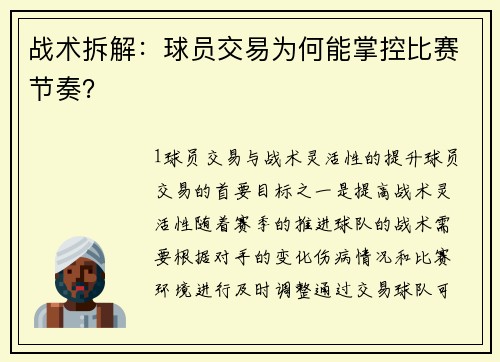 战术拆解：球员交易为何能掌控比赛节奏？

1球员交易与战术灵活性的提升球员交易的首要目标之一是提高战术灵活性随着赛季的推进球队的战术需要根据对手的变化伤病情况和比赛环境进行及时调整通过交易球队可